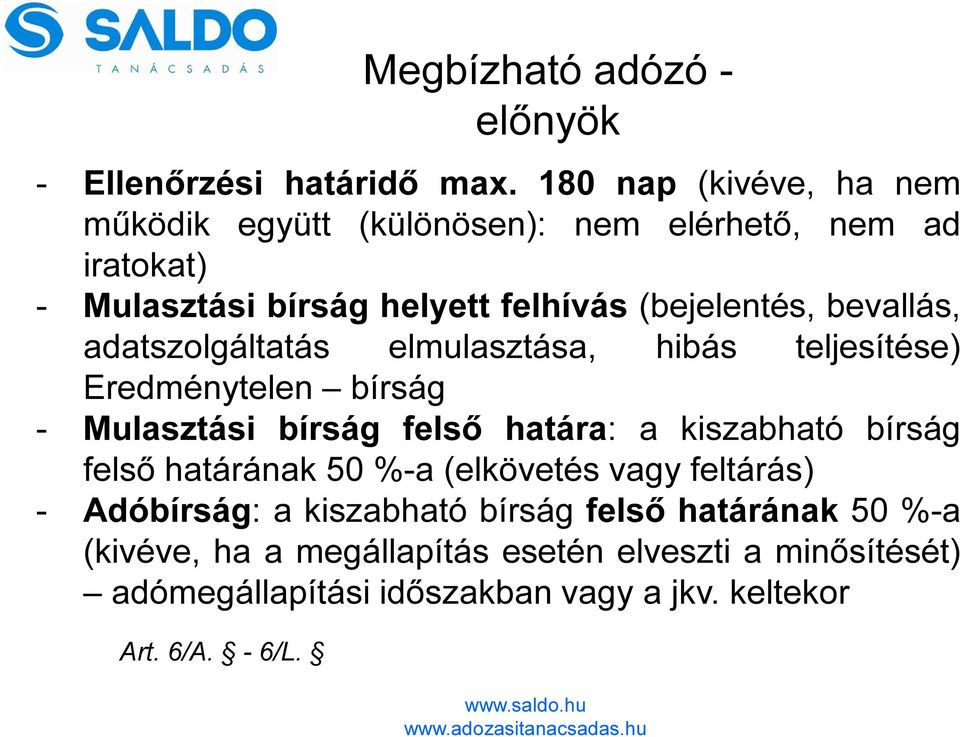 SALDO
TANÁCSADÁS

Megbízható adózó - előnyök

- Ellenőrzési határidő max. 180 nap (kivéve, ha nem működik együtt (különösen): nem elérhető, nem ad iratokat)
- Mulasztási bírság helyett felhívás (bejelentés, bevallás, adatszolgáltatás elmulasztása, hibás teljesítése) Eredménytelen – bírság
- Mulasztási bírság felső határa: a kiszabható bírság felső határának 50 %-a (elkövetés vagy feltárás)
- Adóbírság: a kiszabható bírság felső határának 50 %-a (kivéve, ha a megállapítás esetén elveszti a minősítését) – adómegállapítási időszakban vagy a jkv. keltekor

Art. 6/A. § - 6/L. §

www.saldo.hu
www.adozasitanacsadas.hu